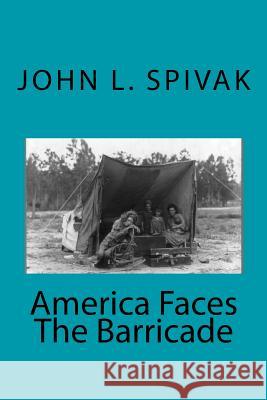 JOHN L. SPIVAK

America Faces The Barricade

Kraina Książek